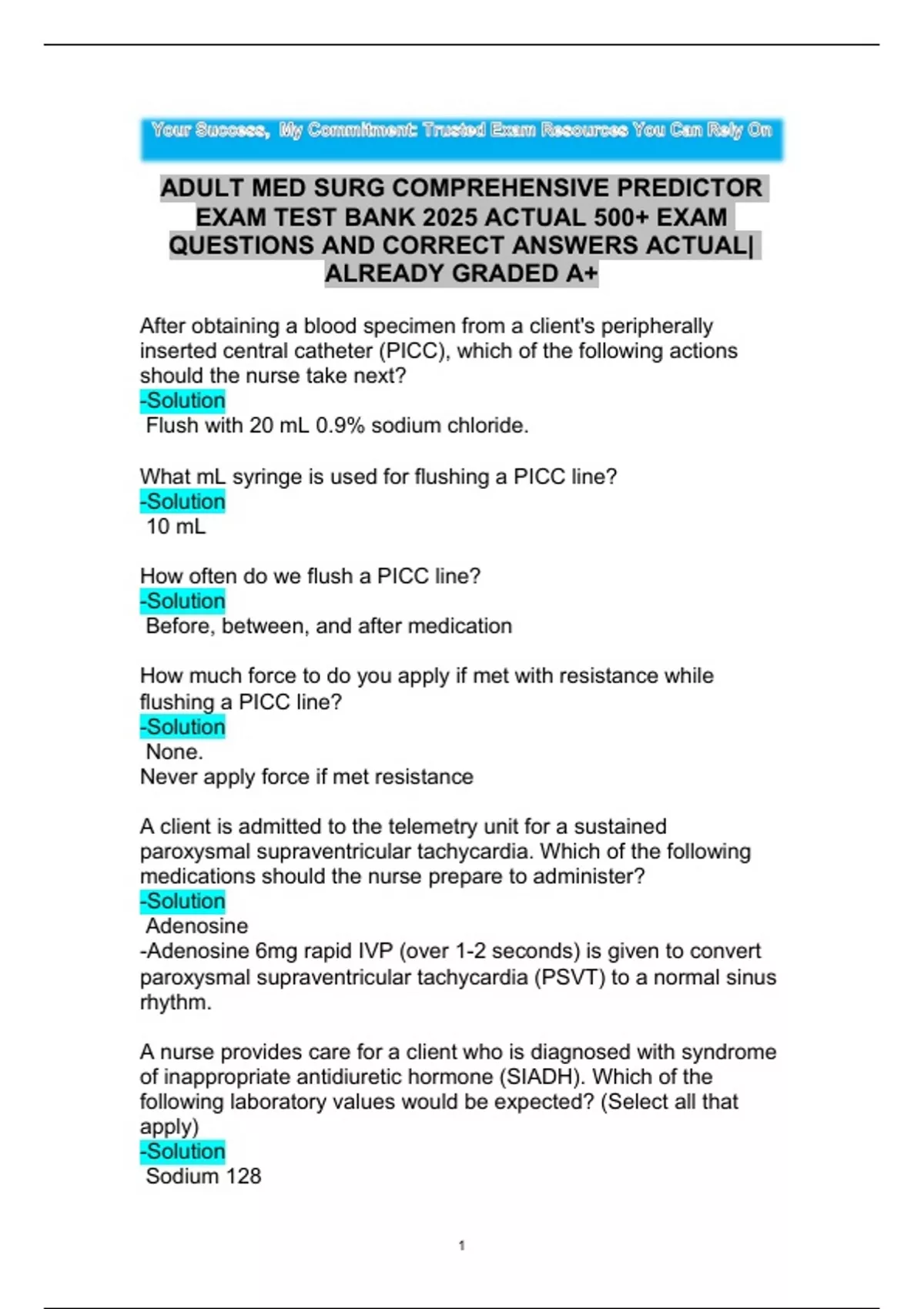 Your Success, My Commitment: Trusted Exam Resources You Can Rely On

ADULT MED SURG COMPREHENSIVE PREDICTOR EXAM TEST BANK 2025 ACTUAL 500+ EXAM QUESTIONS AND CORRECT ANSWERS ACTUAL| ALREADY GRADED A+

After obtaining a blood specimen from a client's peripherally inserted central catheter (PICC), which of the following actions should the nurse take next?
-Solution
Flush with 20 mL 0.9% sodium chloride.

What mL syringe is used for flushing a PICC line?
-Solution
10 mL

How often do we flush a PICC line?
-Solution
Before, between, and after medication

How much force to do you apply if met with resistance while flushing a PICC line?
-Solution
None.
Never apply force if met resistance

A client is admitted to the telemetry unit for a sustained paroxysmal supraventricular tachycardia. Which of the following medications should the nurse prepare to administer?
-Solution
Adenosine
-Adenosine 6mg rapid IVP (over 1-2 seconds) is given to convert paroxysmal supraventricular tachycardia (PSVT) to a normal sinus rhythm.

A nurse provides care for a client who is diagnosed with syndrome of inappropriate antidiuretic hormone (SIADH). Which of the following laboratory values would be expected? (Select all that apply)
-Solution
Sodium 128

1